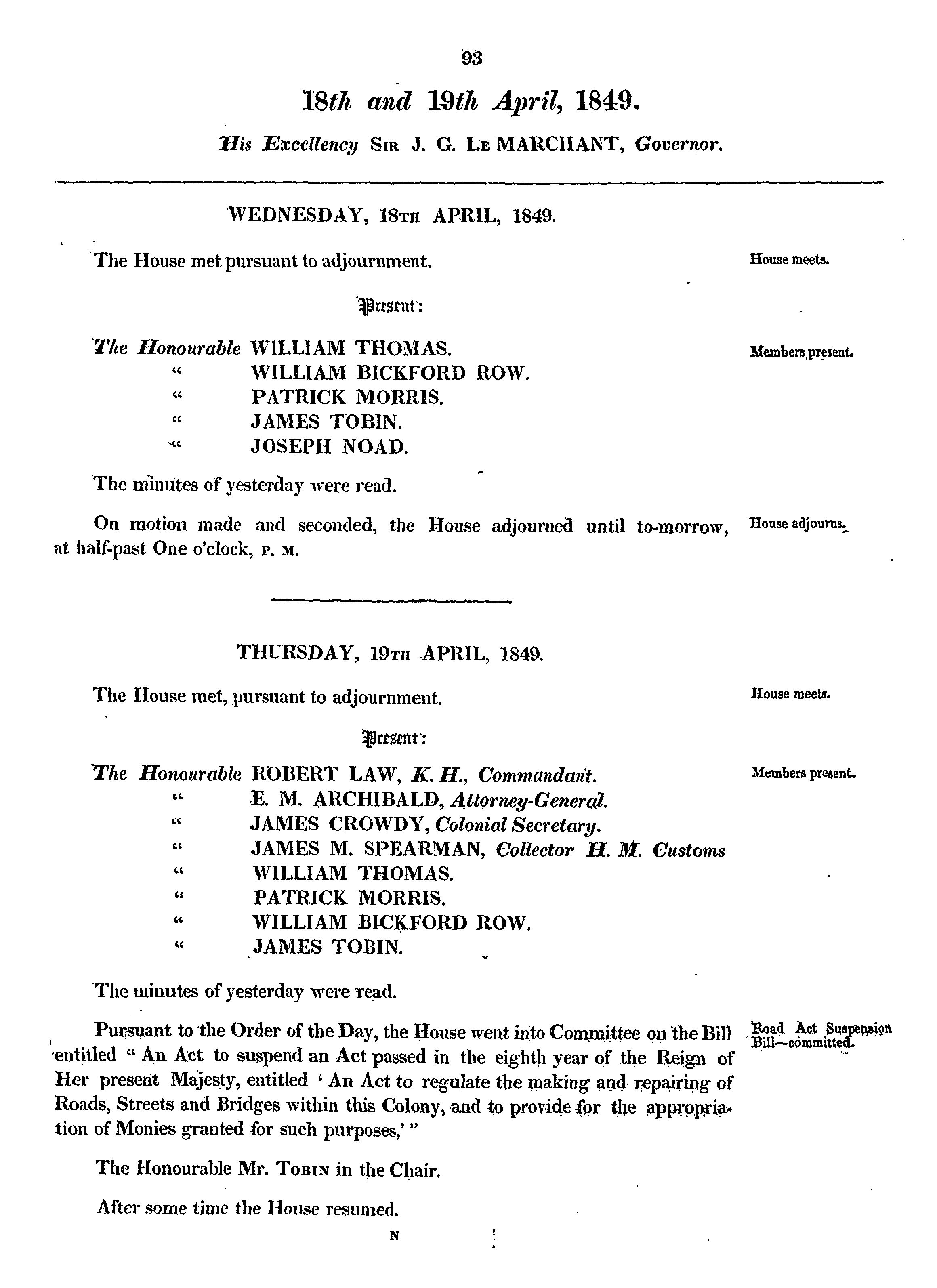 93

18th and 19th April, 1849.

His Excellency SIR J. G. LE MARCHANT, Governor.

WEDNESDAY, 18TH APRIL, 1849.

The House met pursuant to adjournment.

House meets.

Present:

The Honourable WILLIAM THOMAS.
" WILLIAM BICKFORD ROW.
" PATRICK MORRIS.
" JAMES TOBIN.
" JOSEPH NOAD.

Members present.

The minutes of yesterday were read.

On motion made and seconded, the House adjourned until to-morrow, at half-past One o'clock, P. M.

House adjourns.

THURSDAY, 19TH APRIL, 1849.

The House met, pursuant to adjournment.

House meets.

Present:

The Honourable ROBERT LAW, K. H., Commandant.
" E. M. ARCHIBALD, Attorney-General.
" JAMES CROWDY, Colonial Secretary.
" JAMES M. SPEARMAN, Collector H. M. Customs
" WILLIAM THOMAS.
" PATRICK MORRIS.
" WILLIAM BICKFORD ROW.
" JAMES TOBIN.

Members present.

The minutes of yesterday were read.

Pursuant to the Order of the Day, the House went into Committee on the Bill entitled " An Act to suspend an Act passed in the eighth year of the Reign of Her present Majesty, entitled ' An Act to regulate the making and repairing of Roads, Streets and Bridges within this Colony, and to provide for the appropriation of Monies granted for such purposes,' "

Road Act Suspension Bill—committed.

The Honourable Mr. TOBIN in the Chair.

After some time the House resumed.

N